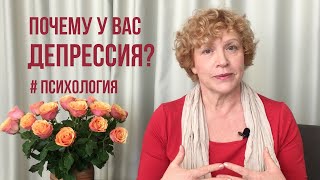 ПОЧЕМУ У ВАС
ДЕПРЕССИЯ?

# ПСИХОЛОГИЯ